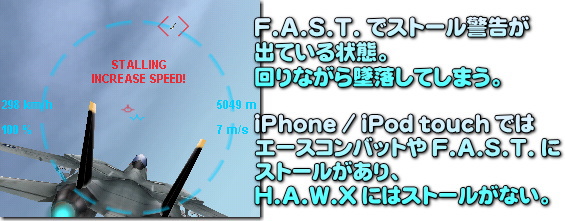 STALLING
INCREASE SPEED!

298 km/h
100 %

5049 m
7 m/s

F.A.S.T. でストール警告が出ている状態。
回りながら墜落してしまう。

iPhone / iPod touch ではエースコンバットや F.A.S.T. にストールがあり、
H.A.W.X にはストールがない。